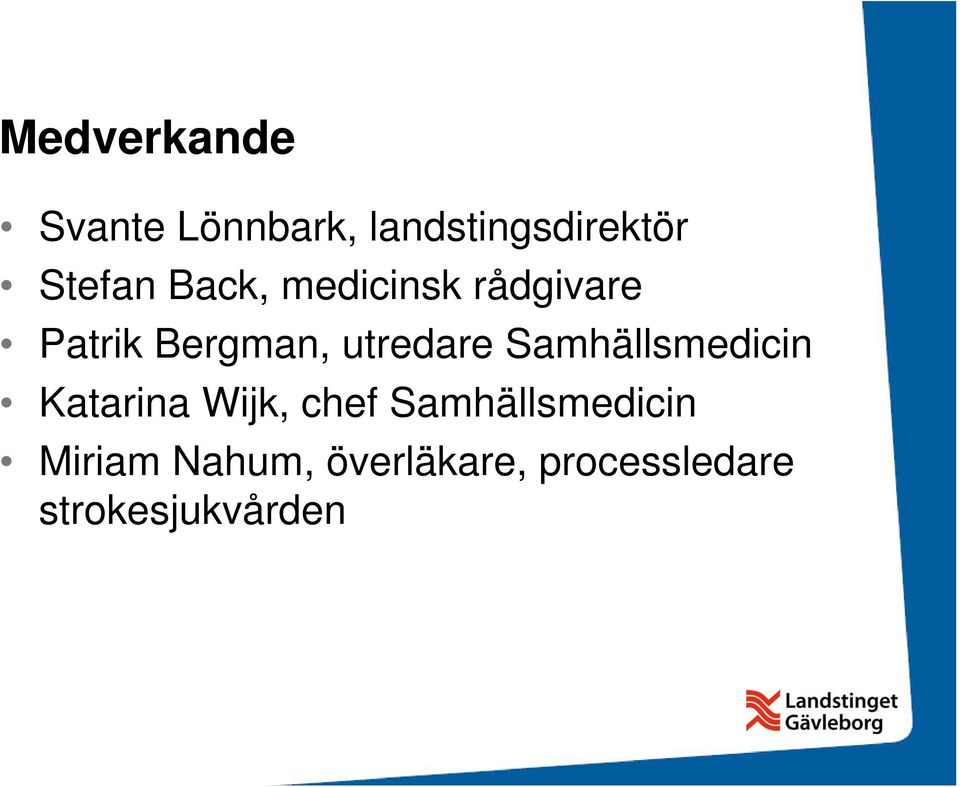 Medverkande

• Svante Lönnbark, landstingsdirektör
• Stefan Back, medicinsk rådgivare
• Patrik Bergman, utredare Samhällsmedicin
• Katarina Wijk, chef Samhällsmedicin
• Miriam Nahum, överläkare, processledare strokesjukvården

Landstinget Gävleborg